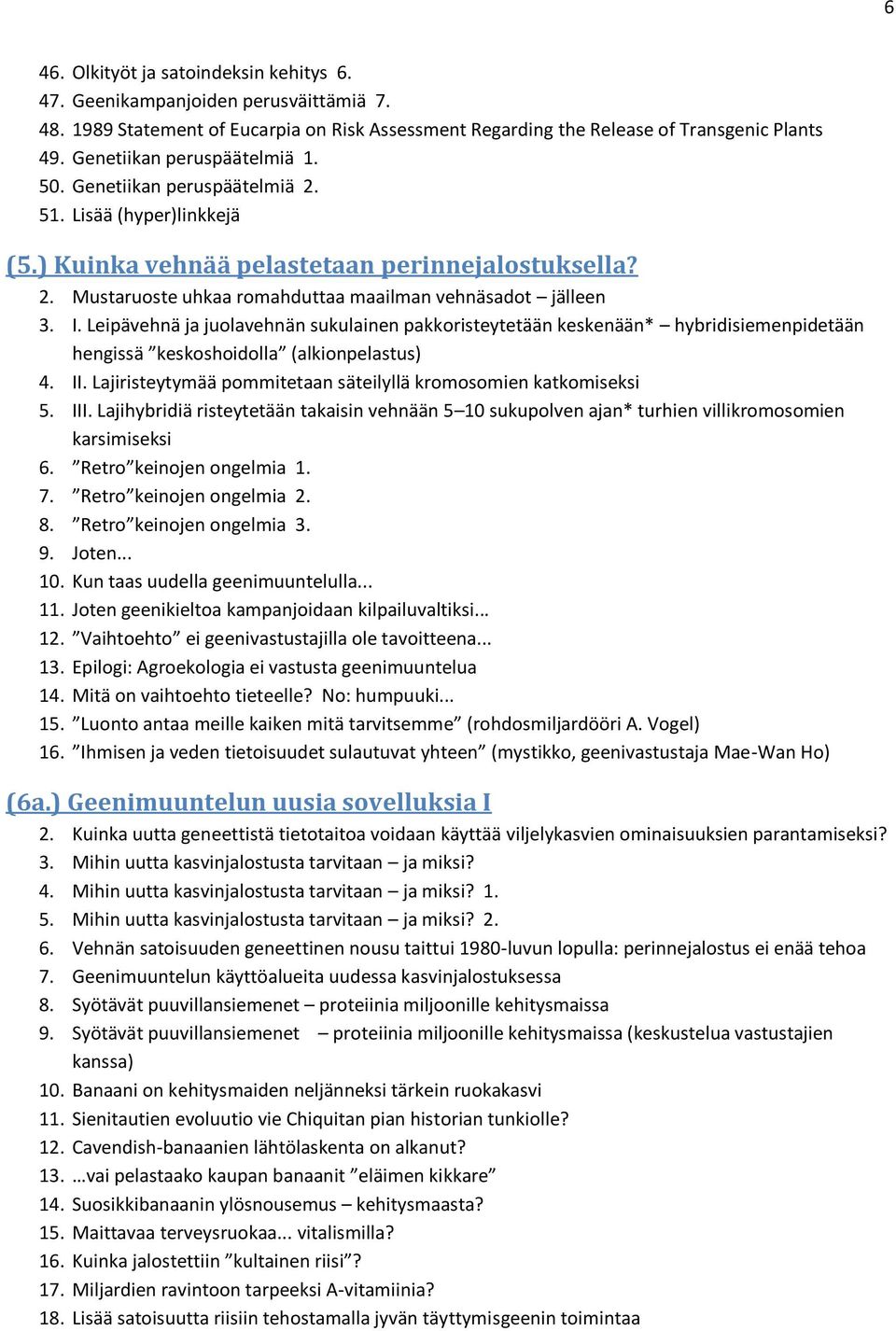 6

46. Olkityöt ja satoindeksin kehitys 6.
47. Geenikampanjoiden perusväittämiä 7.
48. 1989 Statement of Eucarpia on Risk Assessment Regarding the Release of Transgenic Plants
49. Genetiikan peruspäätelmiä 1.
50. Genetiikan peruspäätelmiä 2.
51. Lisää (hyper)linkkejä

(5.) Kuinka vehnää pelastetaan perinnejalostuksella?

2. Mustaruoste uhkaa romahduttaa maailman vehnäsadot – jälleen
3. I. Leipävehnä ja juolavehnän sukulainen pakkoristeytetään keskenään* – hybridisiemenpidetään hengissä ”keskoshoidolla” (alkionpelastus)
4. II. Lajiristeytymää pommitetaan säteilyllä kromosomien katkomiseksi
5. III. Lajihybridiä risteytetään takaisin vehnään 5–10 sukupolven ajan* turhien villikromosomien karsimiseksi
6. ”Retro”keinojen ongelmia 1.
7. ”Retro”keinojen ongelmia 2.
8. ”Retro”keinojen ongelmia 3.
9. Joten...
10. Kun taas uudella geenimuuntelulla...
11. Joten geenikieltoa kampanjoidaan kilpailuvaltiksi...
12. ”Vaihtoehto” ei geenivastustajilla ole tavoitteena...
13. Epilogi: Agroekologia ei vastusta geenimuuntelua
14. Mitä on vaihtoehto tieteelle? No: humpuuki...
15. ”Luonto antaa meille kaiken mitä tarvitsemme” (rohdosmiljardööri A. Vogel)
16. ”Ihmisen ja veden tietoisuudet sulautuvat yhteen” (mystikko, geenivastustaja Mae-Wan Ho)

(6a.) Geenimuuntelun uusia sovelluksia I

2. Kuinka uutta geneettistä tietotaitoa voidaan käyttää viljelykasvien ominaisuuksien parantamiseksi?
3. Mihin uutta kasvinjalostusta tarvitaan – ja miksi?
4. Mihin uutta kasvinjalostusta tarvitaan – ja miksi? 1.
5. Mihin uutta kasvinjalostusta tarvitaan – ja miksi? 2.
6. Vehnän satoisuuden geneettinen nousu taittui 1980-luvun lopulla: perinnejalostus ei enää tehoa
7. Geenimuuntelun käyttöalueita uudessa kasvinjalostuksessa
8. Syötävät puuvillansiemenet – proteiinia miljoonille kehitysmaissa
9. Syötävät puuvillansiemenet – proteiinia miljoonille kehitysmaissa (keskustelua vastustajien kanssa)
10. Banaani on kehitysmaiden neljänneksi tärkein ruokakasvi
11. Sienitautien evoluutio vie Chiquitan pian historian tunkiolle?
12. Cavendish-banaanien lähtölaskenta on alkanut?
13. …vai pelastaako kaupan banaanit ”eläimen kikkare”
14. Suosikkibanaanin ylösnousemus – kehitysmaasta?
15. Maittavaa terveysruokaa... vitalismilla?
16. Kuinka jalostettiin ”kultainen riisi”?
17. Miljardien ravintoon tarpeeksi A-vitamiinia?
18. Lisää satoisuutta riisiin tehostamalla jyvän täyttymisgeenin toimintaa